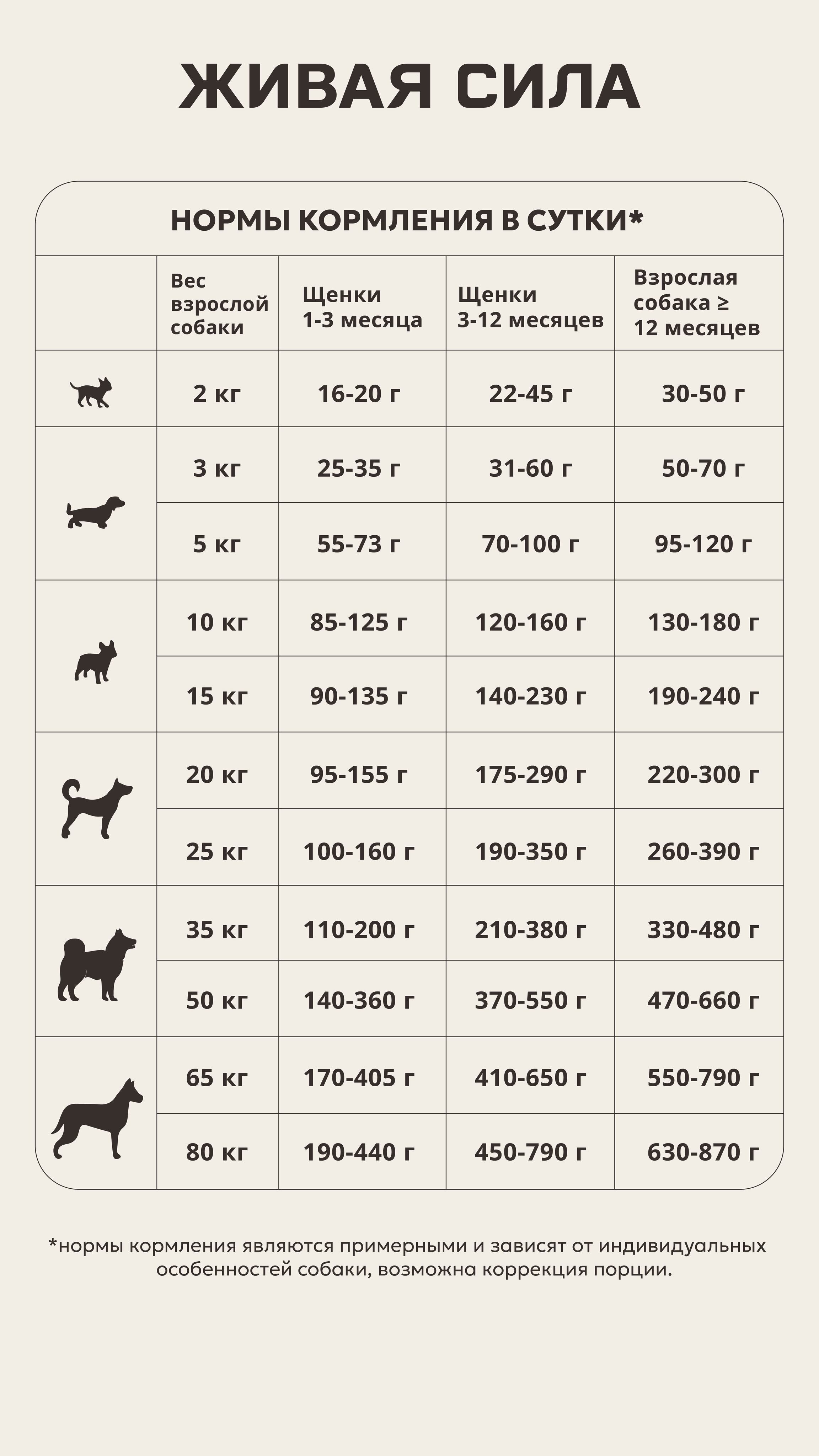 ЖИВАЯ СИЛА

НОРМЫ КОРМЛЕНИЯ В СУТКИ*

| | Вес взрослой собаки | Щенки 1-3 месяца | Щенки 3-12 месяцев | Взрослая собака ≥ 12 месяцев |
|---|---|---|---|---|
| | 2 кг | 16-20 г | 22-45 г | 30-50 г |
| | 3 кг | 25-35 г | 31-60 г | 50-70 г |
| | 5 кг | 55-73 г | 70-100 г | 95-120 г |
| | 10 кг | 85-125 г | 120-160 г | 130-180 г |
| | 15 кг | 90-135 г | 140-230 г | 190-240 г |
| | 20 кг | 95-155 г | 175-290 г | 220-300 г |
| | 25 кг | 100-160 г | 190-350 г | 260-390 г |
| | 35 кг | 110-200 г | 210-380 г | 330-480 г |
| | 50 кг | 140-360 г | 370-550 г | 470-660 г |
| | 65 кг | 170-405 г | 410-650 г | 550-790 г |
| | 80 кг | 190-440 г | 450-790 г | 630-870 г |

*нормы кормления являются примерными и зависят от индивидуальных особенностей собаки, возможна коррекция порции.